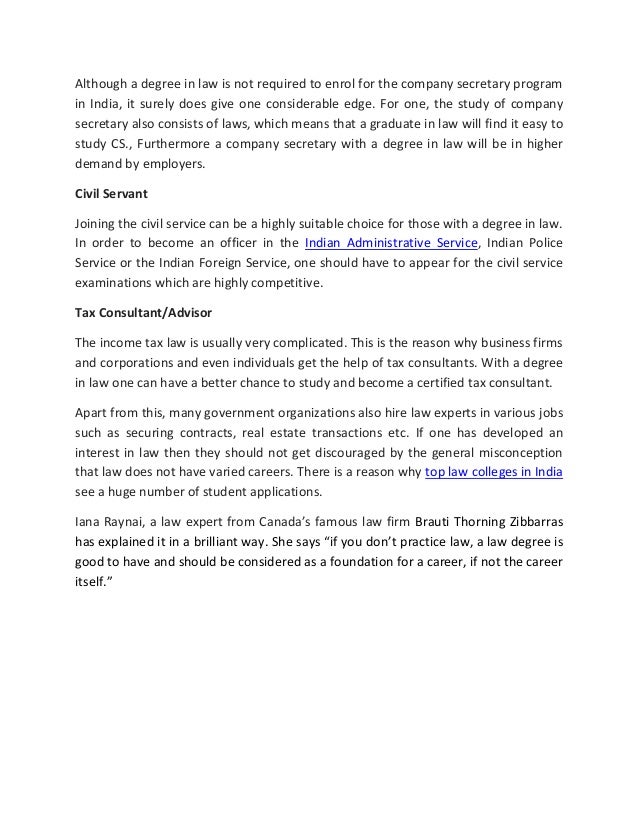 Although a degree in law is not required to enrol for the company secretary program in India, it surely does give one considerable edge. For one, the study of company secretary also consists of laws, which means that a graduate in law will find it easy to study CS., Furthermore a company secretary with a degree in law will be in higher demand by employers.

Civil Servant

Joining the civil service can be a highly suitable choice for those with a degree in law. In order to become an officer in the Indian Administrative Service, Indian Police Service or the Indian Foreign Service, one should have to appear for the civil service examinations which are highly competitive.

Tax Consultant/Advisor

The income tax law is usually very complicated. This is the reason why business firms and corporations and even individuals get the help of tax consultants. With a degree in law one can have a better chance to study and become a certified tax consultant.

Apart from this, many government organizations also hire law experts in various jobs such as securing contracts, real estate transactions etc. If one has developed an interest in law then they should not get discouraged by the general misconception that law does not have varied careers. There is a reason why top law colleges in India see a huge number of student applications.

Iana Raynai, a law expert from Canada's famous law firm Brauti Thorning Zibbarras has explained it in a brilliant way. She says "if you don't practice law, a law degree is good to have and should be considered as a foundation for a career, if not the career itself."